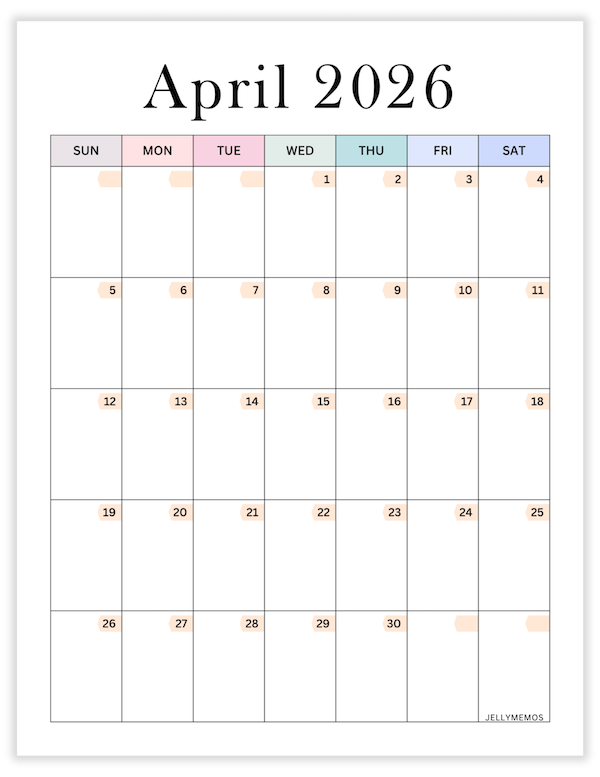 April 2026

| SUN | MON | TUE | WED | THU | FRI | SAT |
|---|---|---|---|---|---|---|
| | | | 1 | 2 | 3 | 4 |
| 5 | 6 | 7 | 8 | 9 | 10 | 11 |
| 12 | 13 | 14 | 15 | 16 | 17 | 18 |
| 19 | 20 | 21 | 22 | 23 | 24 | 25 |
| 26 | 27 | 28 | 29 | 30 | | |

JELLYMEMOS